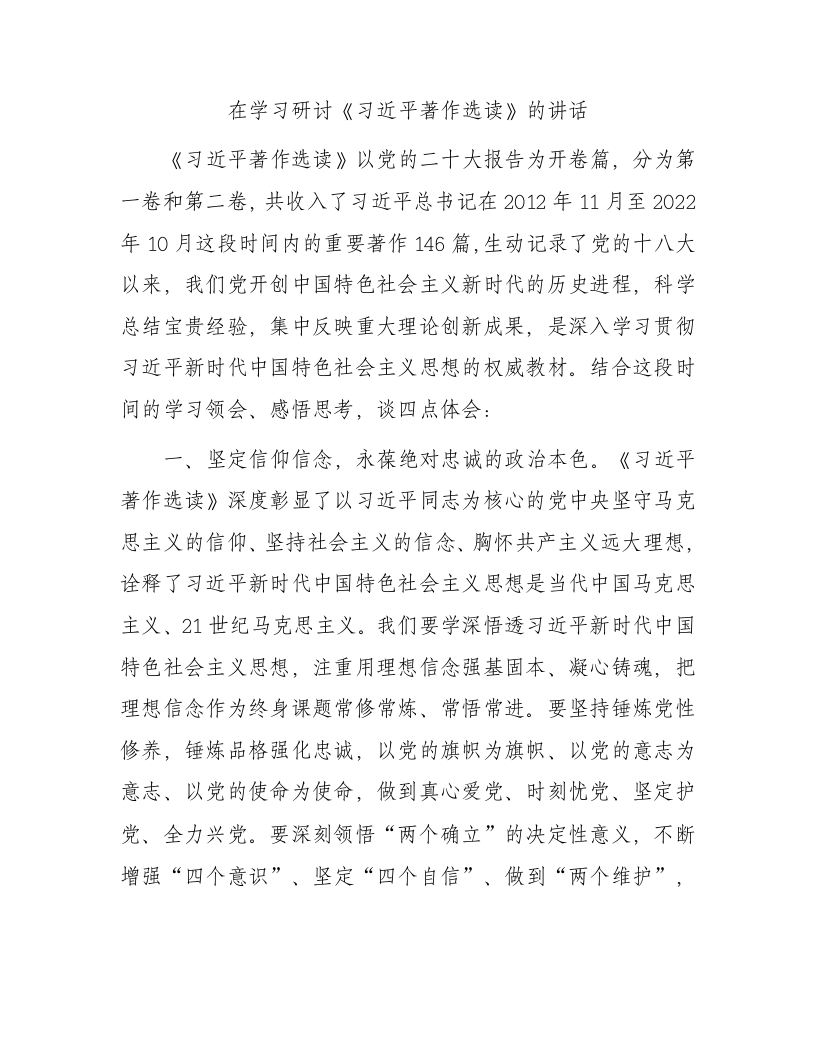 在学习研讨《习近平著作选读》的讲话

《习近平著作选读》以党的二十大报告为开卷篇，分为第一卷和第二卷，共收入了习近平总书记在2012年11月至2022年10月这段时间内的重要著作146篇,生动记录了党的十八大以来，我们党开创中国特色社会主义新时代的历史进程，科学总结宝贵经验，集中反映重大理论创新成果，是深入学习贯彻习近平新时代中国特色社会主义思想的权威教材。结合这段时间的学习领会、感悟思考，谈四点体会：

一、坚定信仰信念，永葆绝对忠诚的政治本色。《习近平著作选读》深度彰显了以习近平同志为核心的党中央坚守马克思主义的信仰、坚持社会主义的信念、胸怀共产主义远大理想，诠释了习近平新时代中国特色社会主义思想是当代中国马克思主义、21世纪马克思主义。我们要学深悟透习近平新时代中国特色社会主义思想，注重用理想信念强基固本、凝心铸魂，把理想信念作为终身课题常修常炼、常悟常进。要坚持锤炼党性修养，锤炼品格强化忠诚，以党的旗帜为旗帜、以党的意志为意志、以党的使命为使命，做到真心爱党、时刻忧党、坚定护党、全力兴党。要深刻领悟“两个确立”的决定性意义，不断增强“四个意识”、坚定“四个自信”、做到“两个维护”，